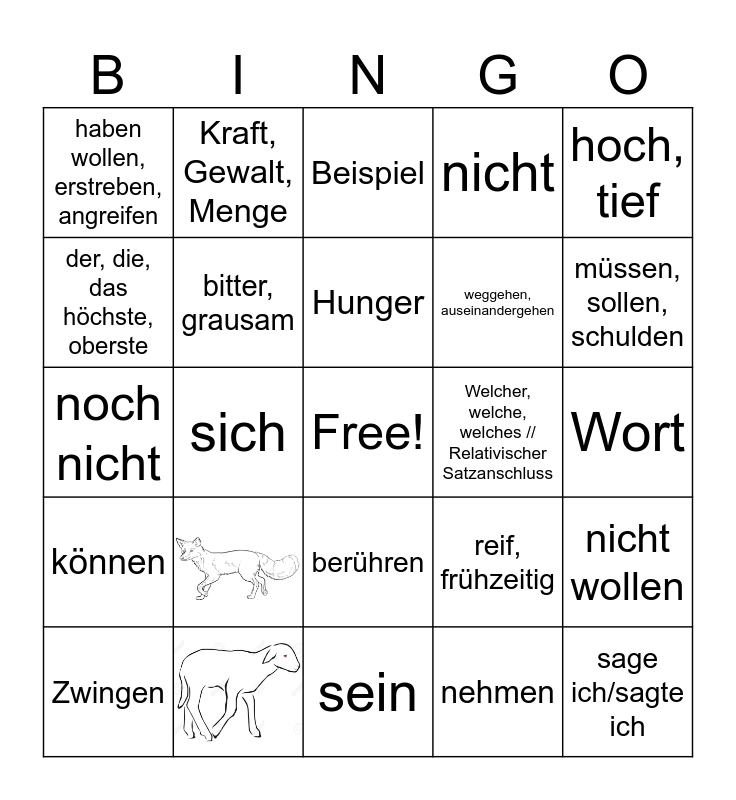 | B | I | N | G | O |
|---|---|---|---|---|
| haben wollen, erstreben, angreifen | Kraft, Gewalt, Menge | Beispiel | nicht | hoch, tief |
| der, die, das höchste, oberste | bitter, grausam | Hunger | weggehen, auseinandergehen | müssen, sollen, schulden |
| noch nicht | sich | Free! | Welcher, welche, welches // Relativischer Satzanschluss | Wort |
| können | | berühren | reif, frühzeitig | nicht wollen |
| Zwingen | | sein | nehmen | sage ich/sagte ich |